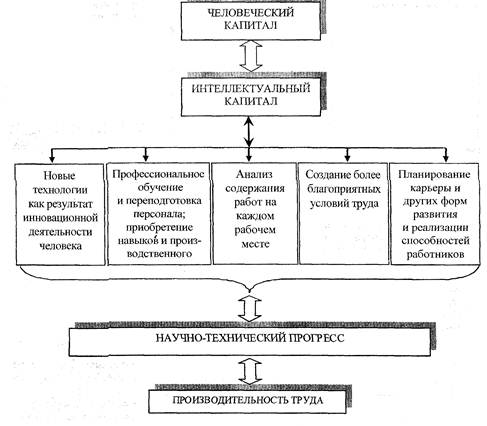 ЧЕЛОВЕЧЕСКИЙ КАПИТАЛ

ИНТЕЛЛЕКТУАЛЬНЫЙ КАПИТАЛ

Новые технологии как результат инновационной деятельности человека

Профессиональное обучение и переподготовка персонала; приобретение навыков и производственного

Анализ содержания работ на каждом рабочем месте

Создание более благоприятных условий труда

Планирование карьеры и других форм развития и реализации способностей работников

НАУЧНО-ТЕХНИЧЕСКИЙ ПРОГРЕСС

ПРОИЗВОДИТЕЛЬНОСТЬ ТРУДА